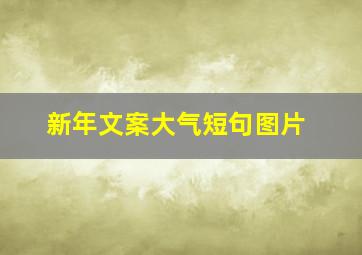 新年文案大气短句图片